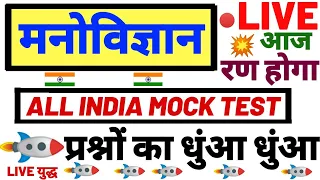 मनोविज्ञान

LIVE

आज रण होगा

ALL INDIA MOCK TEST

प्रश्नों का धुंआ धुंआ

LIVE युद्ध